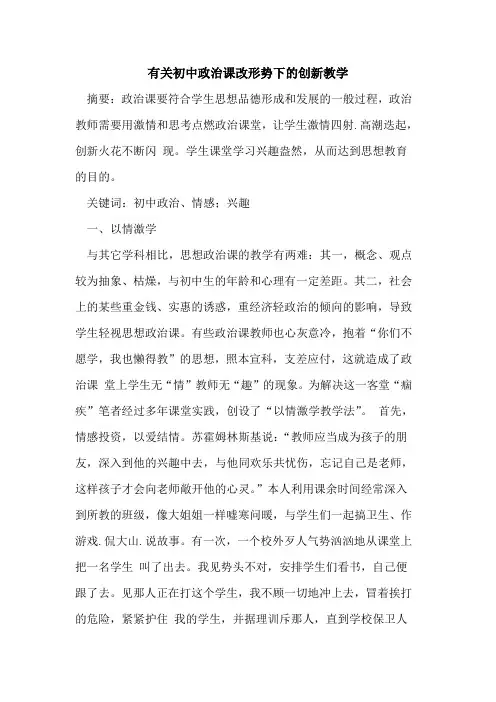 有关初中政治课改形势下的创新教学

摘要：政治课要符合学生思想品德形成和发展的一般过程，政治教师需要用激情和思考点燃政治课堂，让学生激情四射.高潮迭起，创新火花不断闪 现。学生课堂学习兴趣盎然，从而达到思想教育的目的。

关键词：初中政治、情感；兴趣

一、以情激学

与其它学科相比，思想政治课的教学有两难：其一，概念、观点较为抽象、枯燥，与初中生的年龄和心理有一定差距。其二，社会上的某些重金钱、实惠的诱惑，重经济轻政治的倾向的影响，导致学生轻视思想政治课。有些政治课教师也心灰意冷，抱着“你们不愿学，我也懒得教”的思想，照本宣科，支差应付，这就造成了政治课 堂上学生无“情”教师无“趣”的现象。为解决这一客堂“痼疾”笔者经过多年课堂实践，创设了“以情激学教学法”。 首先，情感投资，以爱结情。苏霍姆林斯基说：“教师应当成为孩子的朋友，深入到他的兴趣中去，与他同欢乐共忧伤，忘记自己是老师，这样孩子才会向老师敞开他的心灵。”本人利用课余时间经常深入到所教的班级，像大姐姐一样嘘寒问暖，与学生们一起搞卫生、作游戏.侃大山.说故事。有一次，一个校外歹人气势汹汹地从课堂上把一名学生 叫了出去。我见势头不对，安排学生们看书，自己便跟了去。见那人正在打这个学生，我不顾一切地冲上去，冒着挨打的危险，紧紧护住 我的学生，并据理训斥那人，直到学校保卫人